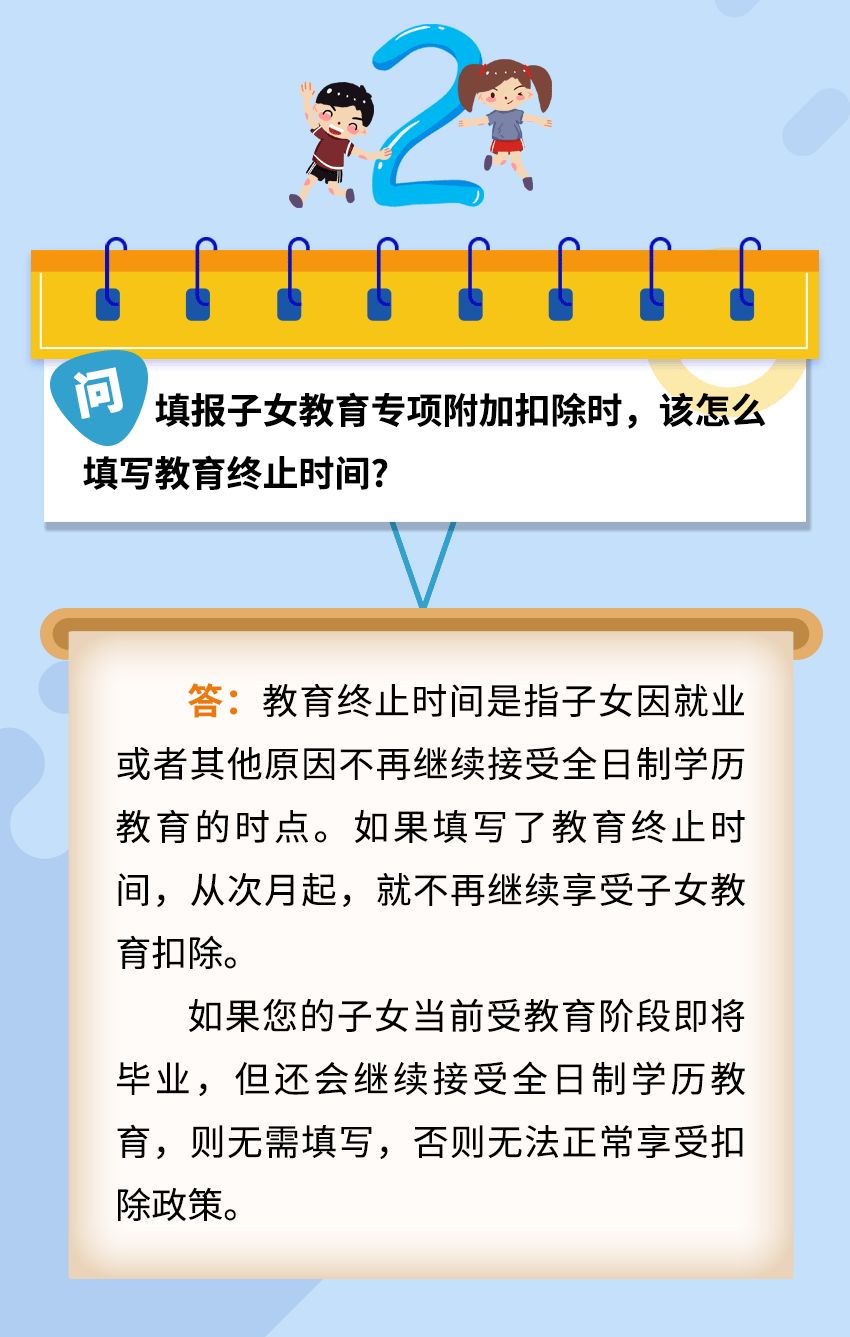 2

问 填报子女教育专项附加扣除时，该怎么填写教育终止时间？

答：教育终止时间是指子女因就业或者其他原因不再继续接受全日制学历教育的时点。如果填写了教育终止时间，从次月起，就不再继续享受子女教育扣除。

如果您的子女当前受教育阶段即将毕业，但还会继续接受全日制学历教育，则无需填写，否则无法正常享受扣除政策。